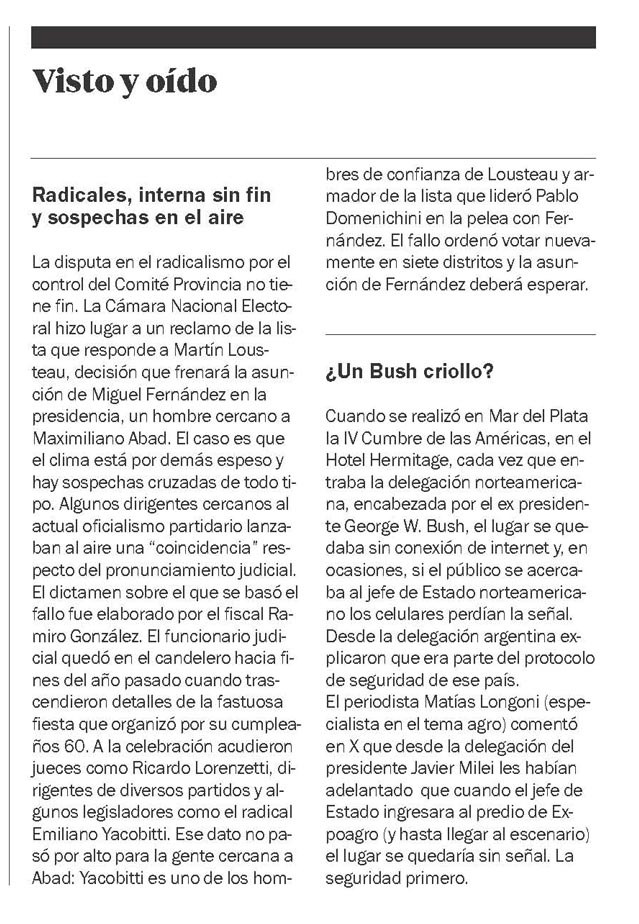 Visto y oído

Radicales, interna sin fin y sospechas en el aire

La disputa en el radicalismo por el control del Comité Provincia no tiene fin. La Cámara Nacional Electoral hizo lugar a un reclamo de la lista que responde a Martín Lousteau, decisión que frenará la asunción de Miguel Fernández en la presidencia, un hombre cercano a Maximiliano Abad. El caso es que el clima está por demás espeso y hay sospechas cruzadas de todo tipo. Algunos dirigentes cercanos al actual oficialismo partidario lanzaban al aire una “coincidencia” respecto del pronunciamiento judicial. El dictamen sobre el que se basó el fallo fue elaborado por el fiscal Ramiro González. El funcionario judicial quedó en el candelero hacia fines del año pasado cuando trascendieron detalles de la fastuosa fiesta que organizó por su cumpleaños 60. A la celebración acudieron jueces como Ricardo Lorenzetti, dirigentes de diversos partidos y algunos legisladores como el radical Emiliano Yacobitti. Ese dato no pasó por alto para la gente cercana a Abad: Yacobitti es uno de los hombres de confianza de Lousteau y armador de la lista que lideró Pablo Domenichini en la pelea con Fernández. El fallo ordenó votar nuevamente en siete distritos y la asunción de Fernández deberá esperar.

¿Un Bush criollo?

Cuando se realizó en Mar del Plata la IV Cumbre de las Américas, en el Hotel Hermitage, cada vez que entraba la delegación norteamericana, encabezada por el ex presidente George W. Bush, el lugar se quedaba sin conexión de internet y, en ocasiones, si el público se acercaba al jefe de Estado norteamericano los celulares perdían la señal. Desde la delegación argentina explicaron que era parte del protocolo de seguridad de ese país.
El periodista Matías Longoni (especialista en el tema agro) comentó en X que desde la delegación del presidente Javier Milei les habían adelantado que cuando el jefe de Estado ingresara al predio de Expoagro (y hasta llegar al escenario) el lugar se quedaría sin señal. La seguridad primero.